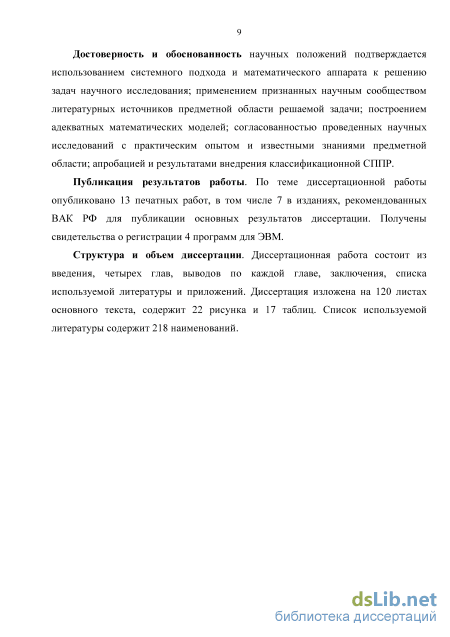 9

Достоверность и обоснованность научных положений подтверждается использованием системного подхода и математического аппарата к решению задач научного исследования; применением признанных научным сообществом литературных источников предметной области решаемой задачи; построением адекватных математических моделей; согласованностью проведенных научных исследований с практическим опытом и известными знаниями предметной области; апробацией и результатами внедрения классификационной СППР.

Публикация результатов работы. По теме диссертационной работы опубликовано 13 печатных работ, в том числе 7 в изданиях, рекомендованных ВАК РФ для публикации основных результатов диссертации. Получены свидетельства о регистрации 4 программ для ЭВМ.

Структура и объем диссертации. Диссертационная работа состоит из введения, четырех глав, выводов по каждой главе, заключения, списка используемой литературы и приложений. Диссертация изложена на 120 листах основного текста, содержит 22 рисунка и 17 таблиц. Список используемой литературы содержит 218 наименований.

dsLib.net
библиотека диссертаций